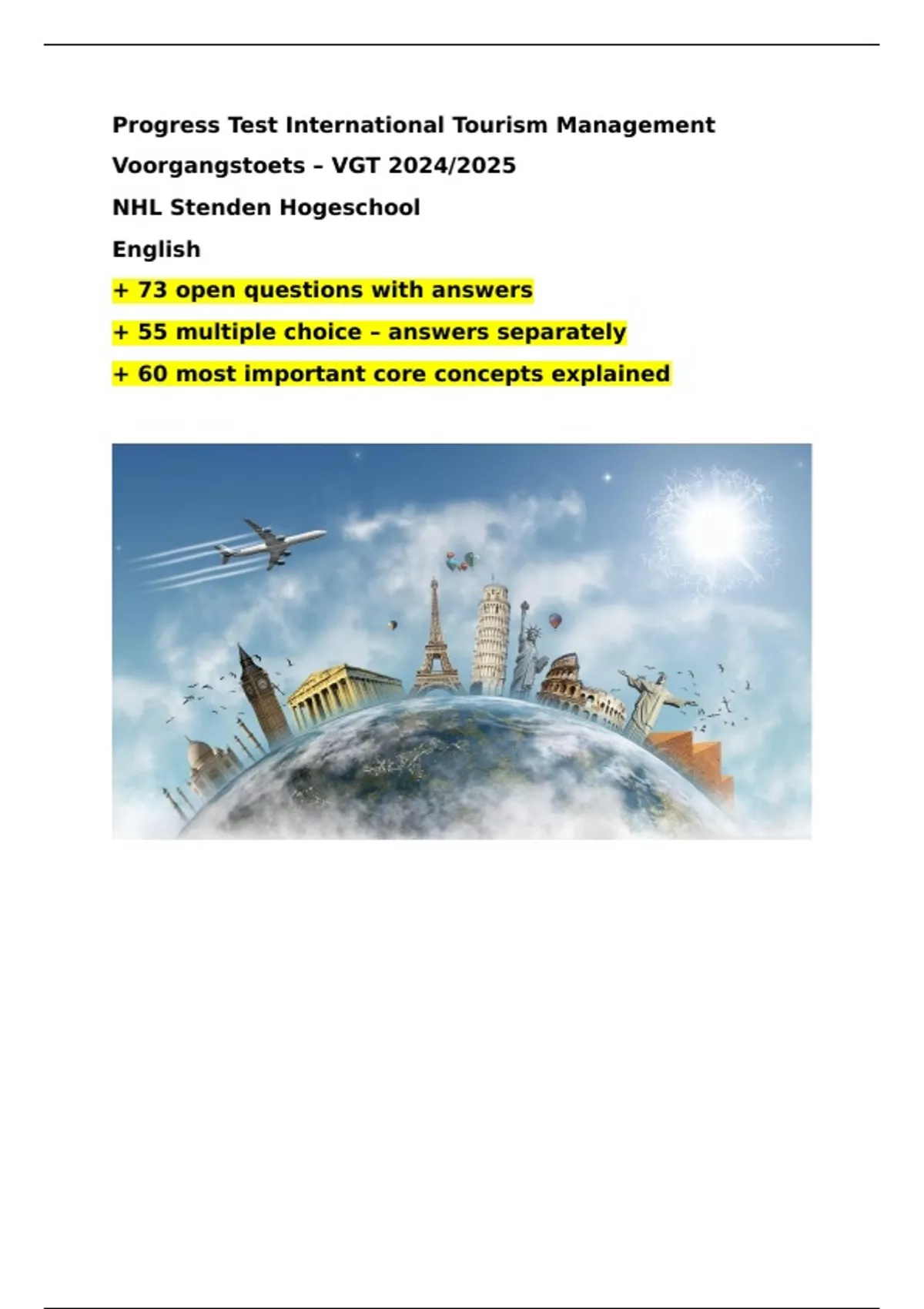 Progress Test International Tourism Management

Voorgangstoets – VGT 2024/2025

NHL Stenden Hogeschool

English

+ 73 open questions with answers

+ 55 multiple choice – answers separately

+ 60 most important core concepts explained